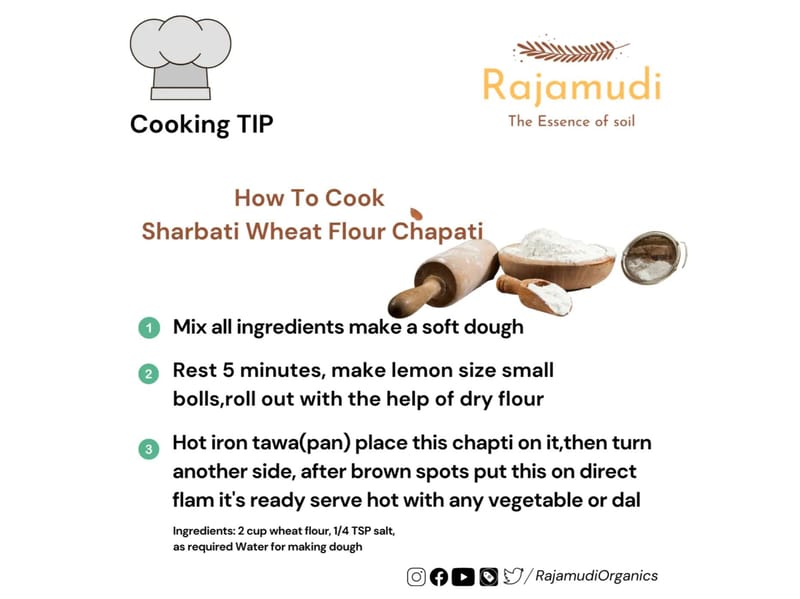 Cooking TIP

Rajamudi
The Essence of soil

How To Cook
Sharbati Wheat Flour Chapati

1 Mix all ingredients make a soft dough

2 Rest 5 minutes, make lemon size small bolls,roll out with the help of dry flour

3 Hot iron tawa(pan) place this chapti on it,then turn another side, after brown spots put this on direct flam it's ready serve hot with any vegetable or dal

Ingredients: 2 cup wheat flour, 1/4 TSP salt, as required Water for making dough

/ RajamudiOrganics